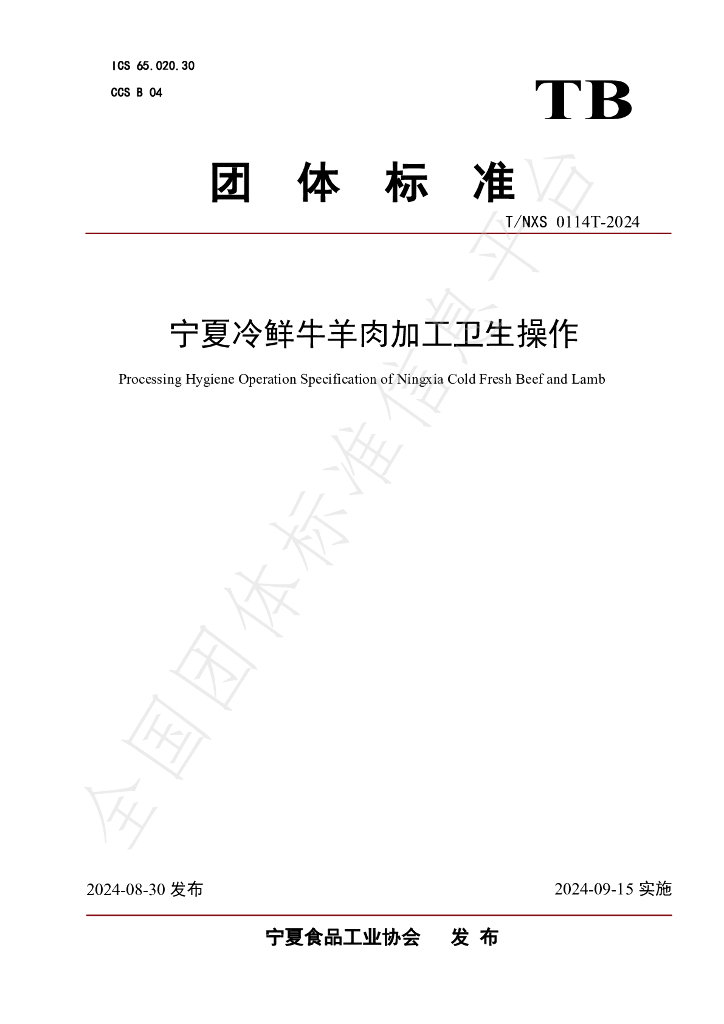 ICS 65.020.30

CCS B 04

TB

团 体 标 准

T/NXS 0114T-2024

宁夏冷鲜牛羊肉加工卫生操作

Processing Hygiene Operation Specification of Ningxia Cold Fresh Beef and Lamb

2024-08-30发布

2024-09-15实施

宁夏食品工业协会 发 布

全国团体标准信息平台